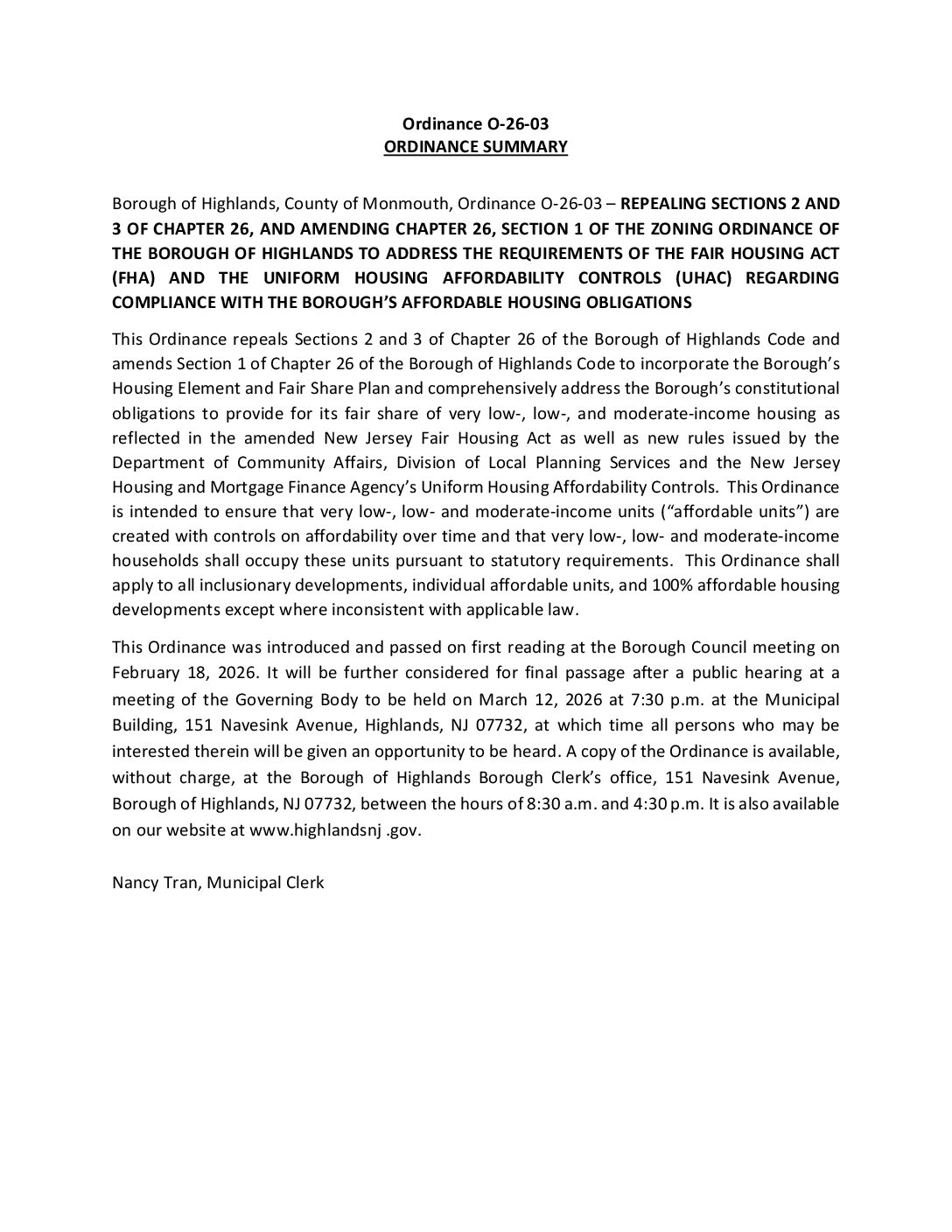 Ordinance O-26-03
ORDINANCE SUMMARY

Borough of Highlands, County of Monmouth, Ordinance O-26-03 – REPEALING SECTIONS 2 AND 3 OF CHAPTER 26, AND AMENDING CHAPTER 26, SECTION 1 OF THE ZONING ORDINANCE OF THE BOROUGH OF HIGHLANDS TO ADDRESS THE REQUIREMENTS OF THE FAIR HOUSING ACT (FHA) AND THE UNIFORM HOUSING AFFORDABILITY CONTROLS (UHAC) REGARDING COMPLIANCE WITH THE BOROUGH'S AFFORDABLE HOUSING OBLIGATIONS

This Ordinance repeals Sections 2 and 3 of Chapter 26 of the Borough of Highlands Code and amends Section 1 of Chapter 26 of the Borough of Highlands Code to incorporate the Borough's Housing Element and Fair Share Plan and comprehensively address the Borough's constitutional obligations to provide for its fair share of very low-, low-, and moderate-income housing as reflected in the amended New Jersey Fair Housing Act as well as new rules issued by the Department of Community Affairs, Division of Local Planning Services and the New Jersey Housing and Mortgage Finance Agency's Uniform Housing Affordability Controls. This Ordinance is intended to ensure that very low-, low- and moderate-income units ("affordable units") are created with controls on affordability over time and that very low-, low- and moderate-income households shall occupy these units pursuant to statutory requirements. This Ordinance shall apply to all inclusionary developments, individual affordable units, and 100% affordable housing developments except where inconsistent with applicable law.

This Ordinance was introduced and passed on first reading at the Borough Council meeting on February 18, 2026. It will be further considered for final passage after a public hearing at a meeting of the Governing Body to be held on March 12, 2026 at 7:30 p.m. at the Municipal Building, 151 Navesink Avenue, Highlands, NJ 07732, at which time all persons who may be interested therein will be given an opportunity to be heard. A copy of the Ordinance is available, without charge, at the Borough of Highlands Borough Clerk's office, 151 Navesink Avenue, Borough of Highlands, NJ 07732, between the hours of 8:30 a.m. and 4:30 p.m. It is also available on our website at www.highlandsnj .gov.

Nancy Tran, Municipal Clerk